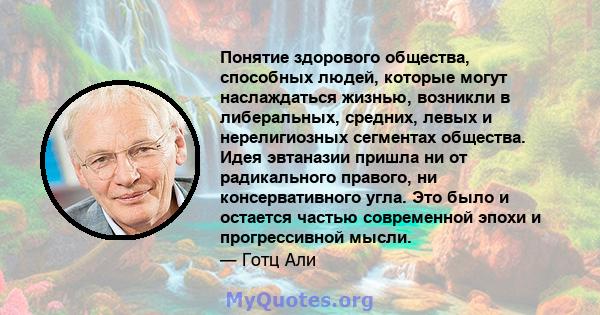 Понятие здорового общества, способных людей, которые могут наслаждаться жизнью, возникли в либеральных, средних, левых и нерелигиозных сегментах общества. Идея эвтаназии пришла ни от радикального правого, ни консервативного угла. Это было и остается частью современной эпохи и прогрессивной мысли.
— Готц Али

MyQuotes.org